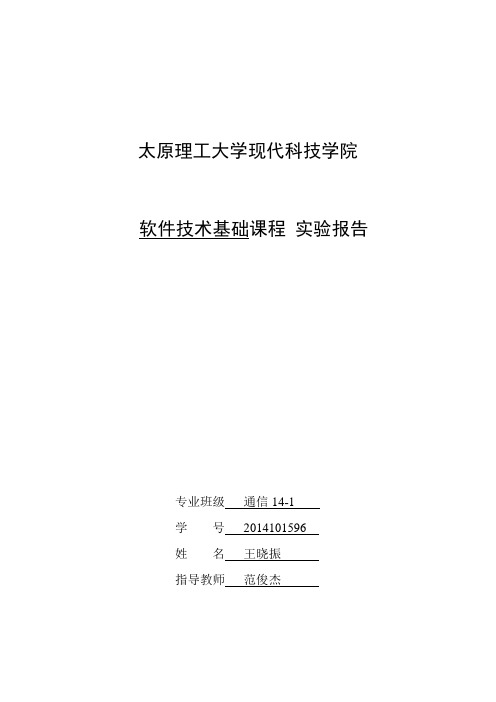 太原理工大学现代科技学院

软件技术基础课程 实验报告

专业班级 通信 14-1
学 号 2014101596
姓 名 王晓振
指导教师 范俊杰